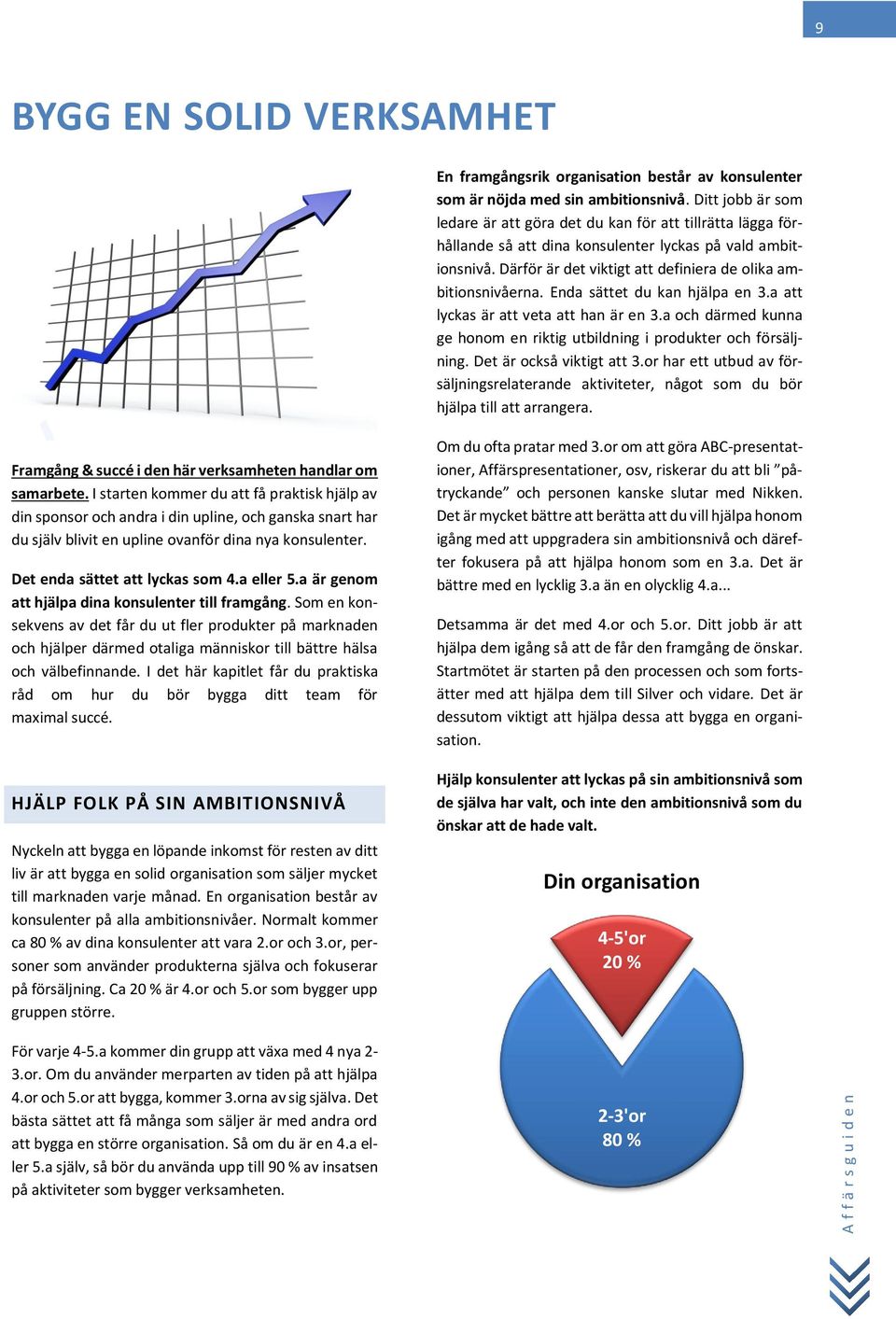 9

BYGG EN SOLID VERKSAMHET

Framgång & succé i den här verksamheten handlar om samarbete. I starten kommer du att få praktisk hjälp av din sponsor och andra i din upline, och ganska snart har du själv blivit en upline ovanför dina nya konsulenter.

Det enda sättet att lyckas som 4.a eller 5.a är genom att hjälpa dina konsulenter till framgång. Som en konsekvens av det får du ut fler produkter på marknaden och hjälper därmed otaliga människor till bättre hälsa och välbefinnande. I det här kapitlet får du praktiska råd om hur du bör bygga ditt team för maximal succé.

HJÄLP FOLK PÅ SIN AMBITIONSNIVÅ

Nyckeln att bygga en löpande inkomst för resten av ditt liv är att bygga en solid organisation som säljer mycket till marknaden varje månad. En organisation består av konsulenter på alla ambitionsnivåer. Normalt kommer ca 80 % av dina konsulenter att vara 2.or och 3.or, personer som använder produkterna själva och fokuserar på försäljning. Ca 20 % är 4.or och 5.or som bygger upp gruppen större.

För varje 4-5.a kommer din grupp att växa med 4 nya 2-3.or. Om du använder merparten av tiden på att hjälpa 4.or och 5.or att bygga, kommer 3.orna av sig själva. Det bästa sättet att få många som säljer är med andra ord att bygga en större organisation. Så om du är en 4.a eller 5.a själv, så bör du använda upp till 90 % av insatsen på aktiviteter som bygger verksamheten.

En framgångsrik organisation består av konsulenter som är nöjda med sin ambitionsnivå. Ditt jobb är som ledare är att göra det du kan för att tillrätta lägga förhållande så att dina konsulenter lyckas på vald ambitionsnivå. Därför är det viktigt att definiera de olika ambitionsnivåerna. Enda sättet du kan hjälpa en 3.a att lyckas är att veta att han är en 3.a och därmed kunna ge honom en riktig utbildning i produkter och försäljning. Det är också viktigt att 3.or har ett utbud av försäljningsrelaterande aktiviteter, något som du bör hjälpa till att arrangera.

Om du ofta pratar med 3.or om att göra ABC-presentationer, Affärspresentationer, osv, riskerar du att bli ”påtryckande” och personen kanske slutar med Nikken. Det är mycket bättre att berätta att du vill hjälpa honom igång med att uppgradera sin ambitionsnivå och därefter fokusera på att hjälpa honom som en 3.a. Det är bättre med en lycklig 3.a än en olycklig 4.a...

Detsamma är det med 4.or och 5.or. Ditt jobb är att hjälpa dem igång så att de får den framgång de önskar. Startmötet är starten på den processen och som fortsätter med att hjälpa dem till Silver och vidare. Det är dessutom viktigt att hjälpa dessa att bygga en organisation.

Hjälp konsulenter att lyckas på sin ambitionsnivå som de själva har valt, och inte den ambitionsnivå som du önskar att de hade valt.

Din organisation

4-5'or
20 %

2-3'or
80 %

Affärsguiden